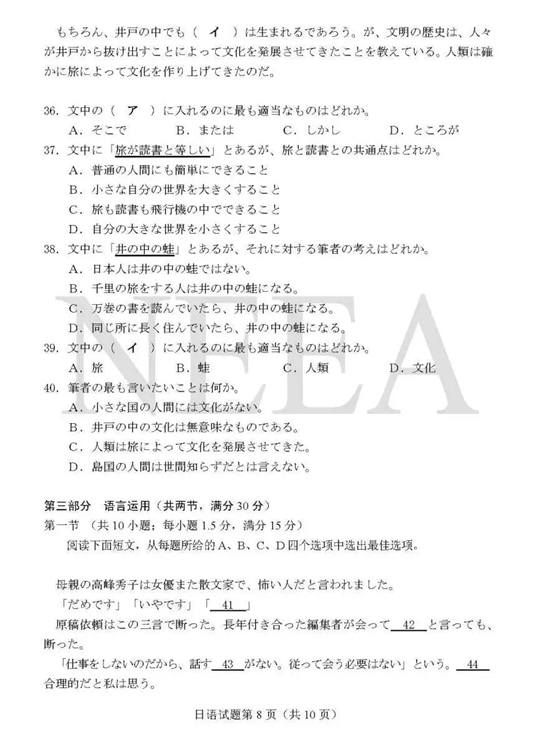 もちろん、井戸の中でも（　イ　）は生まれるであろう。が、文明の歴史は、人々が井戸から抜け出すことによって文化を発展させてきたことを教えている。人類は確かに旅によって文化を作り上げてきたのだ。

36. 文中の（　ア　）に入れるのに最も適当なものはどれか。
A. そこで　　B. または　　C. しかし　　D. ところが

37. 文中に「旅が読書と等しい」とあるが、旅と読書との共通点はどれか。
A. 普通の人間にも簡単にできること
B. 小さな自分の世界を大きくすること
C. 旅も読書も飛行機の中でできること
D. 自分の大きな世界を小さくすること

38. 文中に「井の中の蛙」とあるが、それに対する筆者の考えはどれか。
A. 日本人は井の中の蛙ではない。
B. 千里の旅をする人は井の中の蛙になる。
C. 万巻の書を読んでいたら、井の中の蛙になる。
D. 同じ所に長く住んでいたら、井の中の蛙になる。

39. 文中の（　イ　）に入れるのに最も適当なものはどれか。
A. 旅　　B. 蛙　　C. 人類　　D. 文化

40. 筆者の最も言いたいことは何か。
A. 小さな国の人間には文化がない。
B. 井戸の中の文化は無意味なものである。
C. 人類は旅によって文化を発展させてきた。
D. 島国の人間は世間知らずだとは言えない。

NEEA

第三部分　语言运用（共两节，满分 30 分）
第一节　（共 10 小题；每小题 1.5 分，满分 15 分）
阅读下面短文，从每题所给的 A、B、C、D 四个选项中选出最佳选项。

母親の高峰秀子は女優また散文家で、怖い人だと言われました。
「だめです」「いやです」「　41　」
原稿依頼はこの三言で断った。長年付き合った編集者が会って　42　と言っても、断った。
「仕事をしないのだから、話す　43　がない。従って会う必要はない」という。　44　合理的だと私は思う。

日语试题第 8 页（共 10 页）